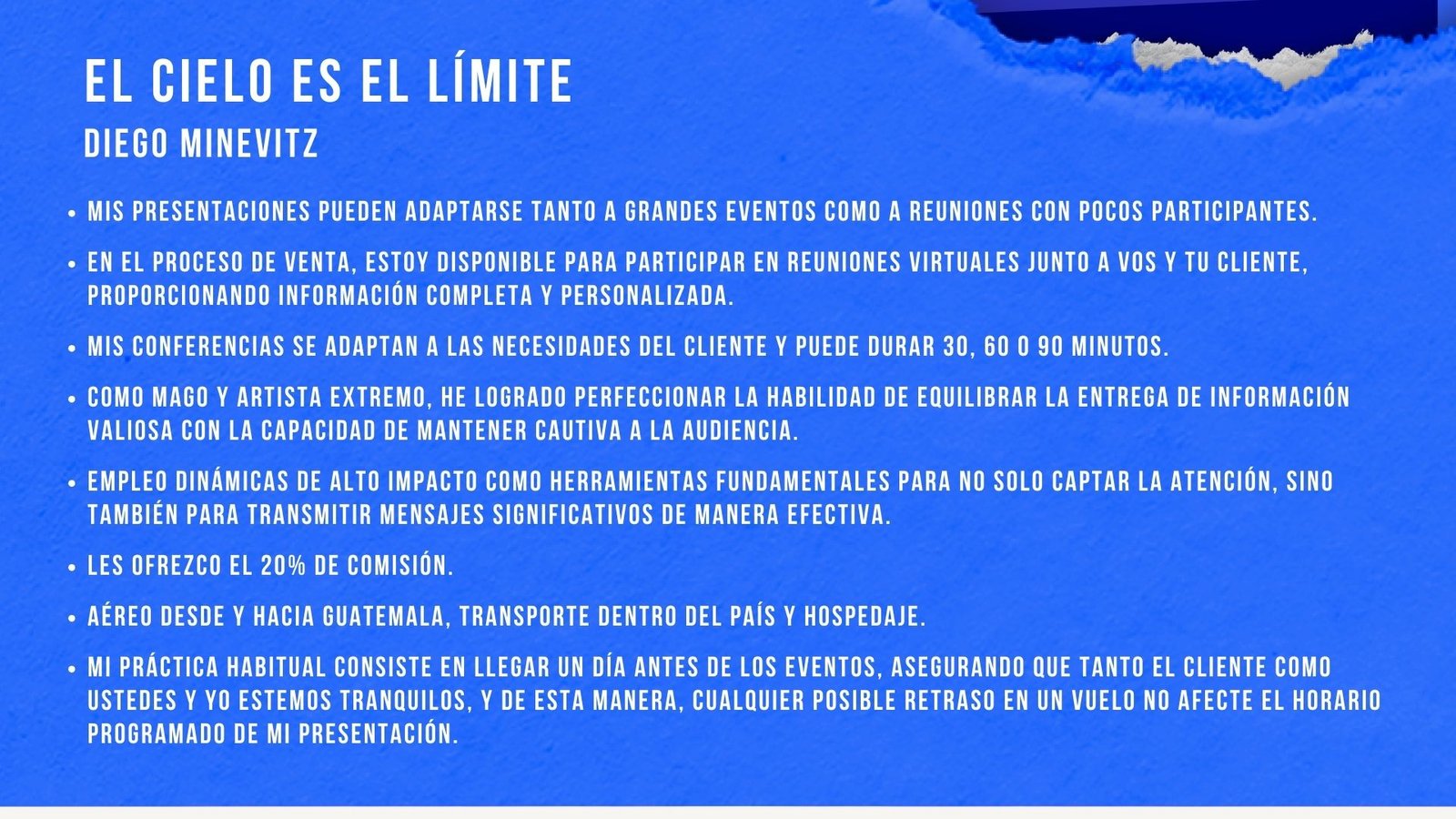 EL CIELO ES EL LÍMITE
DIEGO MINEVITZ

• MIS PRESENTACIONES PUEDEN ADAPTARSE TANTO A GRANDES EVENTOS COMO A REUNIONES CON POCOS PARTICIPANTES.

• EN EL PROCESO DE VENTA, ESTOY DISPONIBLE PARA PARTICIPAR EN REUNIONES VIRTUALES JUNTO A VOS Y TU CLIENTE, PROPORCIONANDO INFORMACIÓN COMPLETA Y PERSONALIZADA.

• MIS CONFERENCIAS SE ADAPTAN A LAS NECESIDADES DEL CLIENTE Y PUEDE DURAR 30, 60 O 90 MINUTOS.

• COMO MAGO Y ARTISTA EXTREMO, HE LOGRADO PERFECCIONAR LA HABILIDAD DE EQUILIBRAR LA ENTREGA DE INFORMACIÓN VALIOSA CON LA CAPACIDAD DE MANTENER CAUTIVA A LA AUDIENCIA.

• EMPLEO DINÁMICAS DE ALTO IMPACTO COMO HERRAMIENTAS FUNDAMENTALES PARA NO SOLO CAPTAR LA ATENCIÓN, SINO TAMBIÉN PARA TRANSMITIR MENSAJES SIGNIFICATIVOS DE MANERA EFECTIVA.

• LES OFREZCO EL 20% DE COMISIÓN.

• AÉREO DESDE Y HACIA GUATEMALA, TRANSPORTE DENTRO DEL PAÍS Y HOSPEDAJE.

• MI PRÁCTICA HABITUAL CONSISTE EN LLEGAR UN DÍA ANTES DE LOS EVENTOS, ASEGURANDO QUE TANTO EL CLIENTE COMO USTEDES Y YO ESTEMOS TRANQUILOS, Y DE ESTA MANERA, CUALQUIER POSIBLE RETRASO EN UN VUELO NO AFECTE EL HORARIO PROGRAMADO DE MI PRESENTACIÓN.